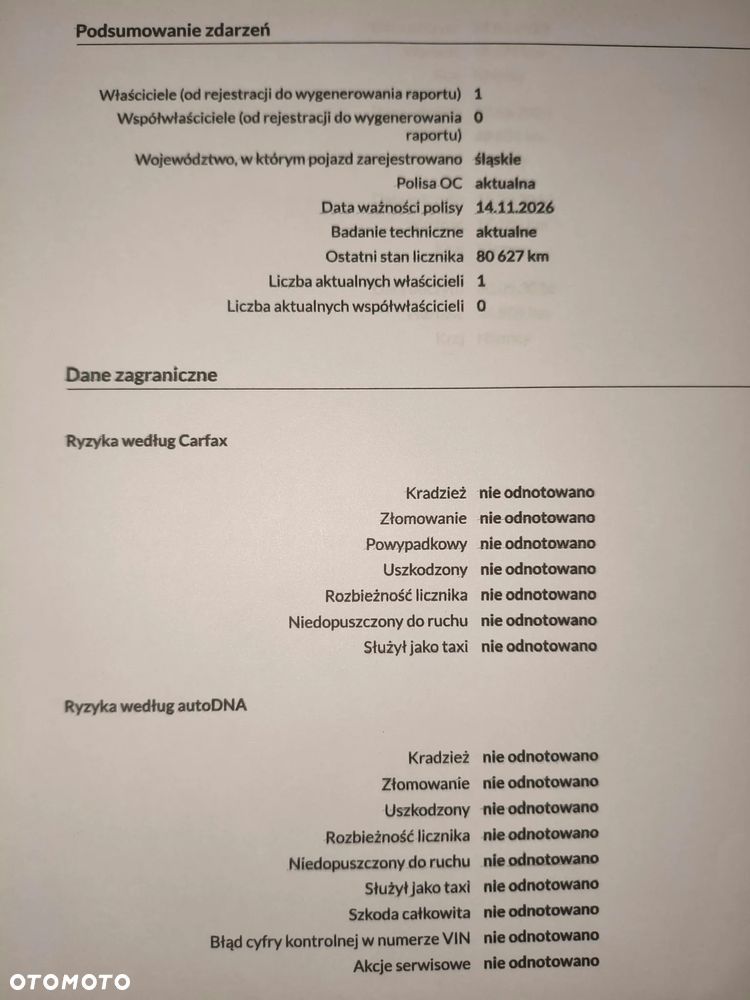 Podsumowanie zdarzeń

Właściciele (od rejestracji do wygenerowania raportu) 1
Współwłaściciele (od rejestracji do wygenerowania raportu) 0
Województwo, w którym pojazd zarejestrowano śląskie
Polisa OC aktualna
Data ważności polisy 14.11.2026
Badanie techniczne aktualne
Ostatni stan licznika 80 627 km
Liczba aktualnych właścicieli 1
Liczba aktualnych współwłaścicieli 0

Dane zagraniczne

Ryzyka według Carfax

Kradzież nie odnotowano
Złomowanie nie odnotowano
Powypadkowy nie odnotowano
Uszkodzony nie odnotowano
Rozbieżność licznika nie odnotowano
Niedopuszczony do ruchu nie odnotowano
Służył jako taxi nie odnotowano

Ryzyka według autoDNA

Kradzież nie odnotowano
Złomowanie nie odnotowano
Uszkodzony nie odnotowano
Rozbieżność licznika nie odnotowano
Niedopuszczony do ruchu nie odnotowano
Służył jako taxi nie odnotowano
Szkoda całkowita nie odnotowano
Błąd cyfry kontrolnej w numerze VIN nie odnotowano
Akcje serwisowe nie odnotowano

OTOMOTO